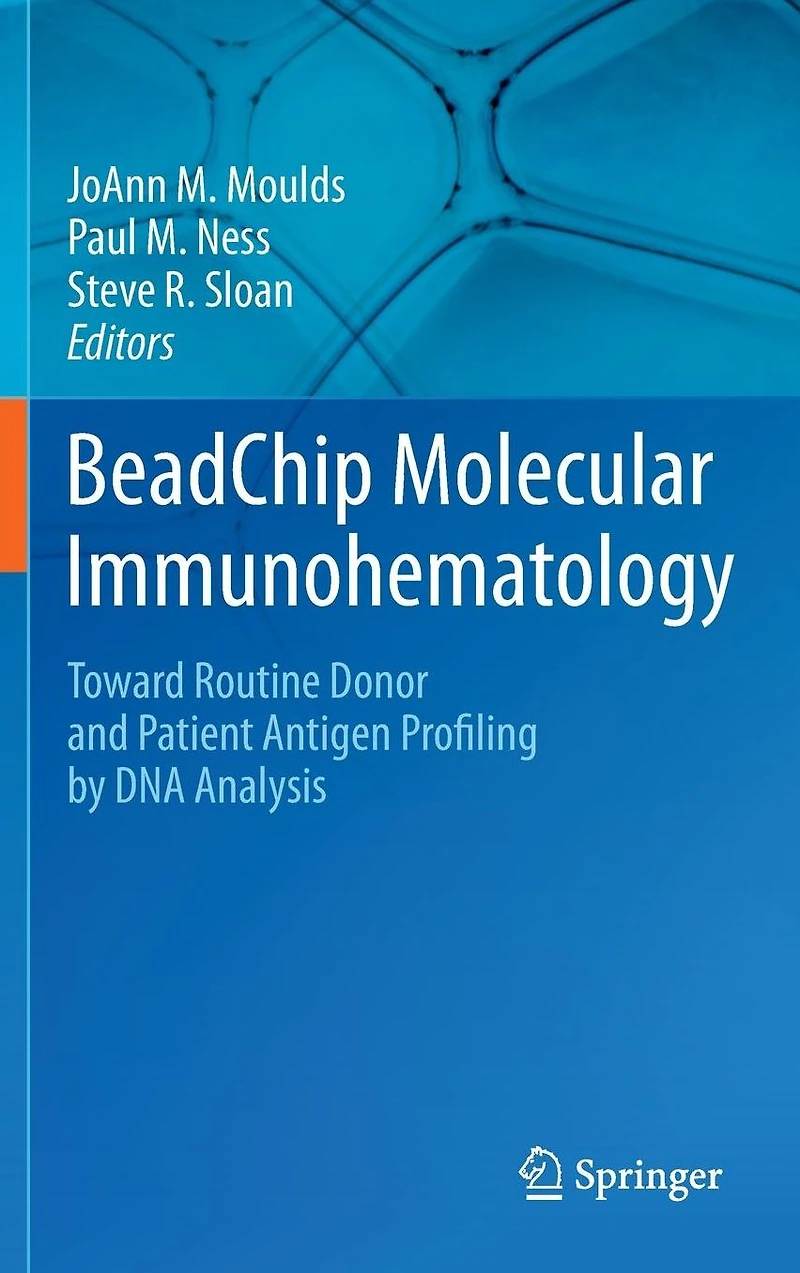 JoAnn M. Moulds
Paul M. Ness
Steve R. Sloan
Editors

BeadChip Molecular Immunohematology

Toward Routine Donor and Patient Antigen Profiling by DNA Analysis

Springer